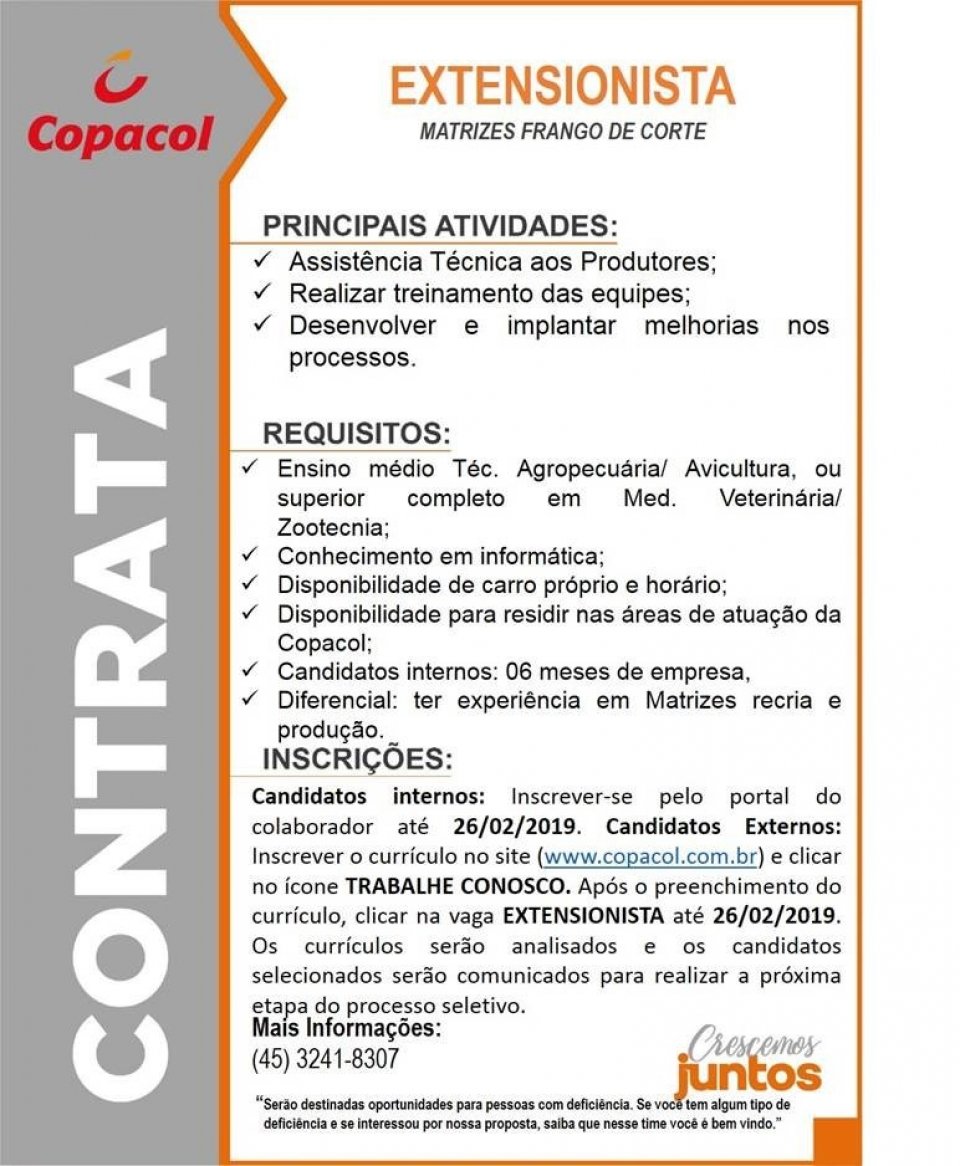 Copacol

CONTRATA

EXTENSIONISTA

MATRIZES FRANGO DE CORTE

PRINCIPAIS ATIVIDADES:

✓ Assistência Técnica aos Produtores;
✓ Realizar treinamento das equipes;
✓ Desenvolver e implantar melhorias nos processos.

REQUISITOS:

✓ Ensino médio Téc. Agropecuária/ Avicultura, ou superior completo em Med. Veterinária/ Zootecnia;
✓ Conhecimento em informática;
✓ Disponibilidade de carro próprio e horário;
✓ Disponibilidade para residir nas áreas de atuação da Copacol;
✓ Candidatos internos: 06 meses de empresa,
✓ Diferencial: ter experiência em Matrizes recria e produção.

INSCRIÇÕES:

Candidatos internos: Inscrever-se pelo portal do colaborador até 26/02/2019. Candidatos Externos: Inscrever o currículo no site (www.copacol.com.br) e clicar no ícone TRABALHE CONOSCO. Após o preenchimento do currículo, clicar na vaga EXTENSIONISTA até 26/02/2019. Os currículos serão analisados e os candidatos selecionados serão comunicados para realizar a próxima etapa do processo seletivo.

Mais Informações:
(45) 3241-8307

Crescemos juntos

"Serão destinadas oportunidades para pessoas com deficiência. Se você tem algum tipo de deficiência e se interessou por nossa proposta, saiba que nesse time você é bem vindo."